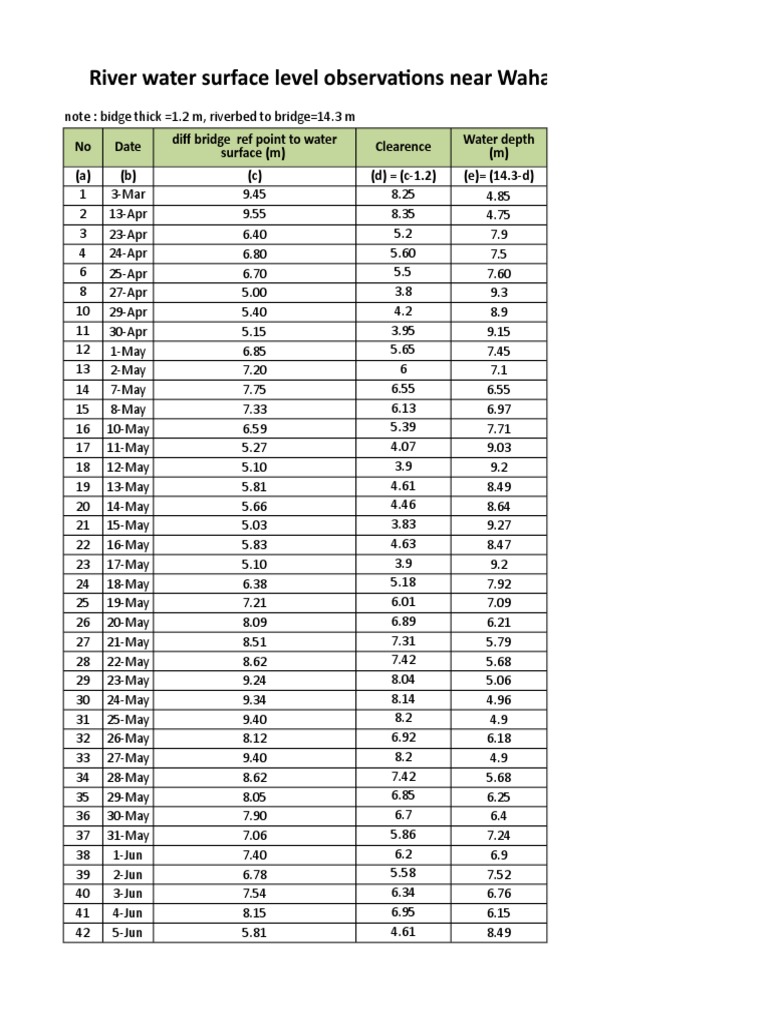 River water surface level observations near Waha

note : bidge thick =1.2 m, riverbed to bridge=14.3 m

| No | Date | diff bridge ref point to water surface (m) | Clearence | Water depth (m) |
|---|---|---|---|---|
| (a) | (b) | (c) | (d) = (c-1.2) | (e)= (14.3-d) |
| 1 | 3-Mar | 9.45 | 8.25 | 4.85 |
| 2 | 13-Apr | 9.55 | 8.35 | 4.75 |
| 3 | 23-Apr | 6.40 | 5.2 | 7.9 |
| 4 | 24-Apr | 6.80 | 5.60 | 7.5 |
| 6 | 25-Apr | 6.70 | 5.5 | 7.60 |
| 8 | 27-Apr | 5.00 | 3.8 | 9.3 |
| 10 | 29-Apr | 5.40 | 4.2 | 8.9 |
| 11 | 30-Apr | 5.15 | 3.95 | 9.15 |
| 12 | 1-May | 6.85 | 5.65 | 7.45 |
| 13 | 2-May | 7.20 | 6 | 7.1 |
| 14 | 7-May | 7.75 | 6.55 | 6.55 |
| 15 | 8-May | 7.33 | 6.13 | 6.97 |
| 16 | 10-May | 6.59 | 5.39 | 7.71 |
| 17 | 11-May | 5.27 | 4.07 | 9.03 |
| 18 | 12-May | 5.10 | 3.9 | 9.2 |
| 19 | 13-May | 5.81 | 4.61 | 8.49 |
| 20 | 14-May | 5.66 | 4.46 | 8.64 |
| 21 | 15-May | 5.03 | 3.83 | 9.27 |
| 22 | 16-May | 5.83 | 4.63 | 8.47 |
| 23 | 17-May | 5.10 | 3.9 | 9.2 |
| 24 | 18-May | 6.38 | 5.18 | 7.92 |
| 25 | 19-May | 7.21 | 6.01 | 7.09 |
| 26 | 20-May | 8.09 | 6.89 | 6.21 |
| 27 | 21-May | 8.51 | 7.31 | 5.79 |
| 28 | 22-May | 8.62 | 7.42 | 5.68 |
| 29 | 23-May | 9.24 | 8.04 | 5.06 |
| 30 | 24-May | 9.34 | 8.14 | 4.96 |
| 31 | 25-May | 9.40 | 8.2 | 4.9 |
| 32 | 26-May | 8.12 | 6.92 | 6.18 |
| 33 | 27-May | 9.40 | 8.2 | 4.9 |
| 34 | 28-May | 8.62 | 7.42 | 5.68 |
| 35 | 29-May | 8.05 | 6.85 | 6.25 |
| 36 | 30-May | 7.90 | 6.7 | 6.4 |
| 37 | 31-May | 7.06 | 5.86 | 7.24 |
| 38 | 1-Jun | 7.40 | 6.2 | 6.9 |
| 39 | 2-Jun | 6.78 | 5.58 | 7.52 |
| 40 | 3-Jun | 7.54 | 6.34 | 6.76 |
| 41 | 4-Jun | 8.15 | 6.95 | 6.15 |
| 42 | 5-Jun | 5.81 | 4.61 | 8.49 |